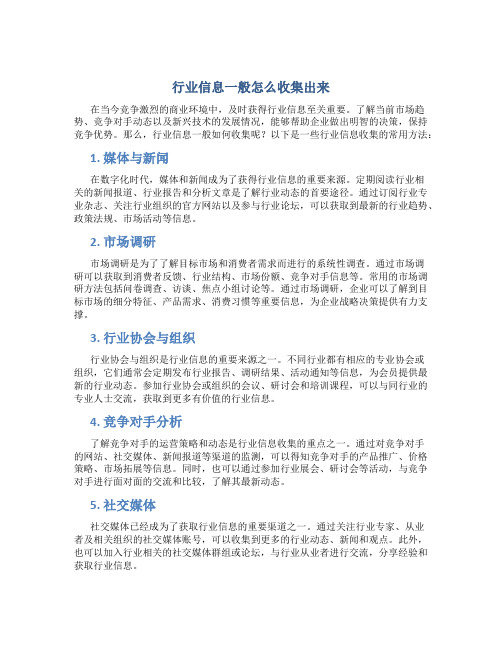 行业信息一般怎么收集出来

在当今竞争激烈的商业环境中，及时获得行业信息至关重要。了解当前市场趋势、竞争对手动态以及新兴技术的发展情况，能够帮助企业做出明智的决策，保持竞争优势。那么，行业信息一般如何收集呢？以下是一些行业信息收集的常用方法：

1. 媒体与新闻

在数字化时代，媒体和新闻成为了获得行业信息的重要来源。定期阅读行业相关的新闻报道、行业报告和分析文章是了解行业动态的首要途径。通过订阅行业专业杂志、关注行业组织的官方网站以及参与行业论坛，可以获取到最新的行业趋势、政策法规、市场活动等信息。

2. 市场调研

市场调研是为了了解目标市场和消费者需求而进行的系统性调查。通过市场调研可以获取到消费者反馈、行业结构、市场份额、竞争对手信息等。常用的市场调研方法包括问卷调查、访谈、焦点小组讨论等。通过市场调研，企业可以了解到目标市场的细分特征、产品需求、消费习惯等重要信息，为企业战略决策提供有力支撑。

3. 行业协会与组织

行业协会与组织是行业信息的重要来源之一。不同行业都有相应的专业协会或组织，它们通常会定期发布行业报告、调研结果、活动通知等信息，为会员提供最新的行业动态。参加行业协会或组织的会议、研讨会和培训课程，可以与同行业的专业人士交流，获取到更多有价值的行业信息。

4. 竞争对手分析

了解竞争对手的运营策略和动态是行业信息收集的重点之一。通过对竞争对手的网站、社交媒体、新闻报道等渠道的监测，可以得知竞争对手的产品推广、价格策略、市场拓展等信息。同时，也可以通过参加行业展会、研讨会等活动，与竞争对手进行面对面的交流和比较，了解其最新动态。

5. 社交媒体

社交媒体已经成为了获取行业信息的重要渠道之一。通过关注行业专家、从业者及相关组织的社交媒体账号，可以收集到更多的行业动态、新闻和观点。此外，也可以加入行业相关的社交媒体群组或论坛，与行业从业者进行交流，分享经验和获取行业信息。